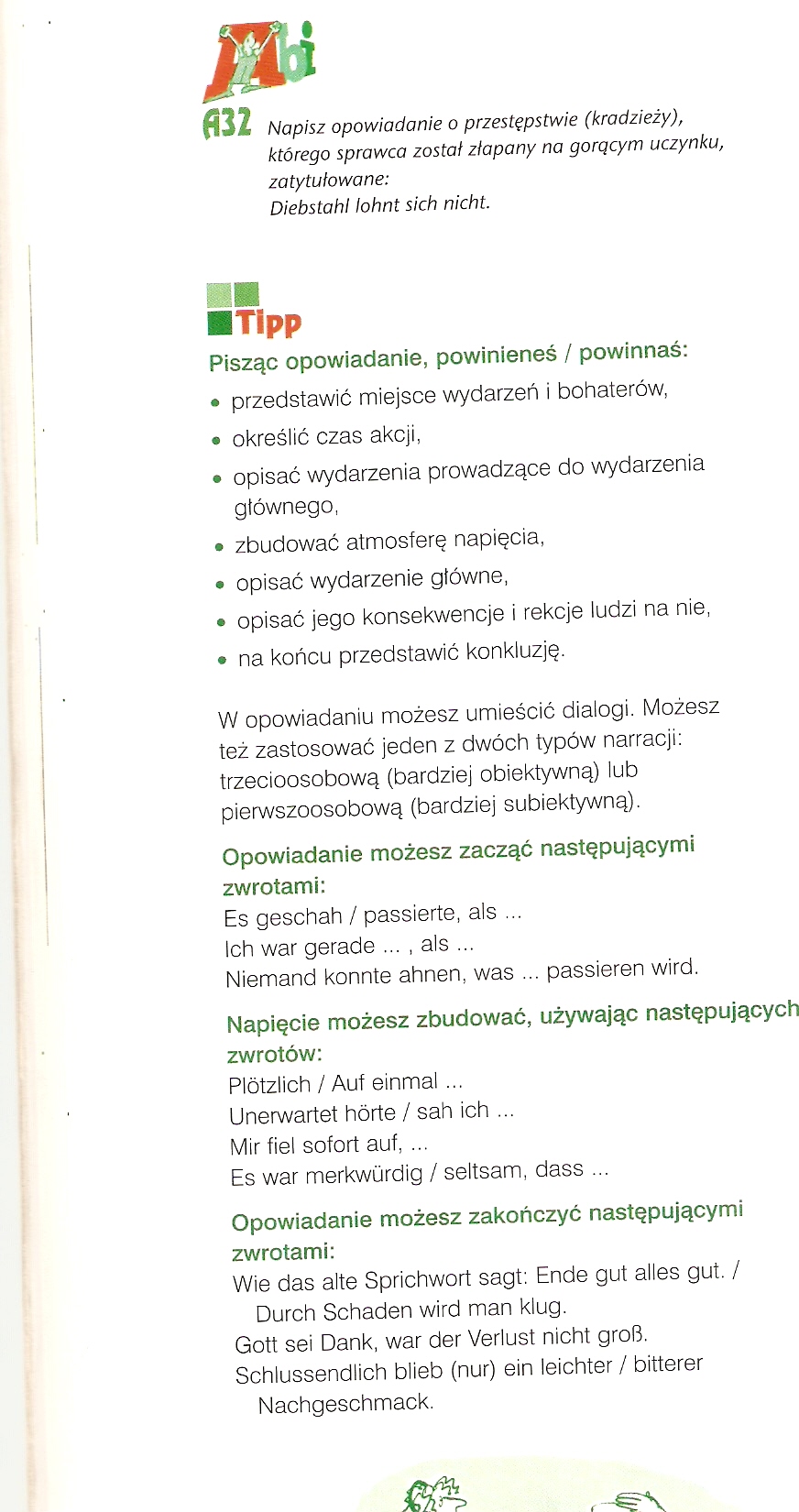 Abi

A32 Napisz opowiadanie o przestępstwie (kradzieży), którego sprawca został złapany na gorącym uczynku, zatytułowane:
Diebstahl lohnt sich nicht.

Tipp
Pisząc opowiadanie, powinieneś / powinnaś:
• przedstawić miejsce wydarzeń i bohaterów,
• określić czas akcji,
• opisać wydarzenia prowadzące do wydarzenia głównego,
• zbudować atmosferę napięcia,
• opisać wydarzenie główne,
• opisać jego konsekwencje i rekcje ludzi na nie,
• na końcu przedstawić konkluzję.

W opowiadaniu możesz umieścić dialogi. Możesz też zastosować jeden z dwóch typów narracji: trzecioosobową (bardziej obiektywną) lub pierwszoosobową (bardziej subiektywną).

Opowiadanie możesz zacząć następującymi zwrotami:
Es geschah / passierte, als ...
Ich war gerade ... , als ...
Niemand konnte ahnen, was ... passieren wird.

Napięcie możesz zbudować, używając następujących zwrotów:
Plötzlich / Auf einmal ...
Unerwartet hörte / sah ich ...
Mir fiel sofort auf, ...
Es war merkwürdig / seltsam, dass ...

Opowiadanie możesz zakończyć następującymi zwrotami:
Wie das alte Sprichwort sagt: Ende gut alles gut. / Durch Schaden wird man klug.
Gott sei Dank, war der Verlust nicht groß.
Schlussendlich blieb (nur) ein leichter / bitterer Nachgeschmack.